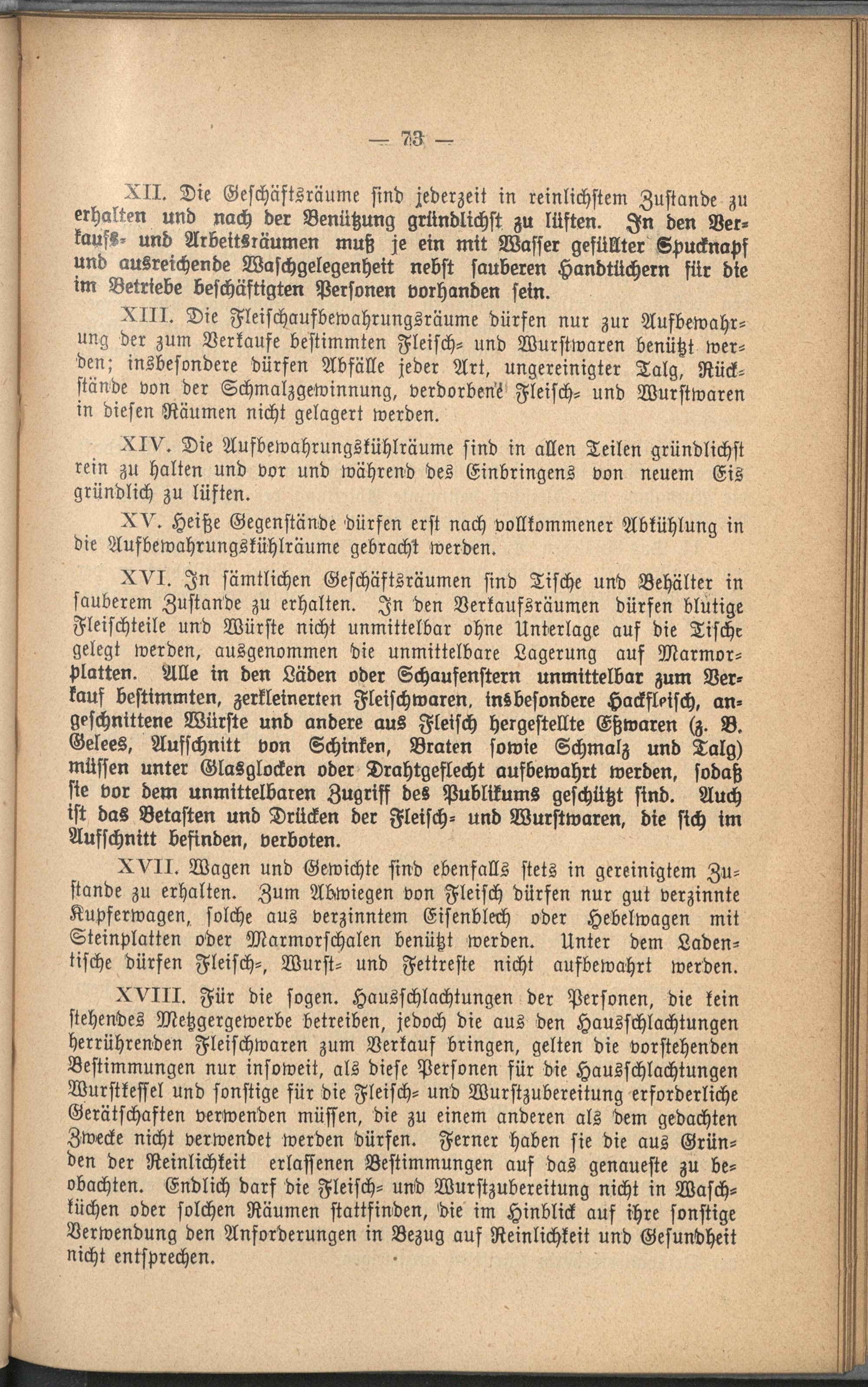 — 73 —

XII. Die Geschäftsräume sind jederzeit in reinlichstem Zustande zu erhalten und nach der Benützung gründlichst zu lüften. In den Verkaufs- und Arbeitsräumen muß je ein mit Wasser gefüllter Spucknapf und ausreichende Waschgelegenheit nebst sauberen Handtüchern für die im Betriebe beschäftigten Personen vorhanden sein.

XIII. Die Fleischaufbewahrungsräume dürfen nur zur Aufbewahrung der zum Verkaufe bestimmten Fleisch- und Wurstwaren benützt werden; insbesondere dürfen Abfälle jeder Art, ungereinigter Talg, Rückstände von der Schmalzgewinnung, verdorbene Fleisch- und Wurstwaren in diesen Räumen nicht gelagert werden.

XIV. Die Aufbewahrungskühlräume sind in allen Teilen gründlichst rein zu halten und vor und während des Einbringens von neuem Eis gründlich zu lüften.

XV. Heiße Gegenstände dürfen erst nach vollkommener Abkühlung in die Aufbewahrungskühlräume gebracht werden.

XVI. In sämtlichen Geschäftsräumen sind Tische und Behälter in sauberem Zustande zu erhalten. In den Verkaufsräumen dürfen blutige Fleischteile und Würste nicht unmittelbar ohne Unterlage auf die Tische gelegt werden, ausgenommen die unmittelbare Lagerung auf Marmorplatten. Alle in den Läden oder Schaufenstern unmittelbar zum Verkauf bestimmten, zerkleinerten Fleischwaren, insbesondere Hackfleisch, angeschnittene Würste und andere aus Fleisch hergestellte Eßwaren (z. B. Gelees, Aufschnitt von Schinken, Braten sowie Schmalz und Talg) müssen unter Glasglocken oder Drahtgeflecht aufbewahrt werden, sodaß sie vor dem unmittelbaren Zugriff des Publikums geschützt sind. Auch ist das Betasten und Drücken der Fleisch- und Wurstwaren, die sich im Aufschnitt befinden, verboten.

XVII. Wagen und Gewichte sind ebenfalls stets in gereinigtem Zustande zu erhalten. Zum Abwiegen von Fleisch dürfen nur gut verzinnte Kupferwagen, solche aus verzinntem Eisenblech oder Hebelwagen mit Steinplatten oder Marmorschalen benützt werden. Unter dem Ladentische dürfen Fleisch-, Wurst- und Fettreste nicht aufbewahrt werden.

XVIII. Für die sogen. Hausschlachtungen der Personen, die kein stehendes Metzgergewerbe betreiben, jedoch die aus den Hausschlachtungen herrührenden Fleischwaren zum Verkauf bringen, gelten die vorstehenden Bestimmungen nur insoweit, als diese Personen für die Hausschlachtungen Wurstkessel und sonstige für die Fleisch- und Wurstzubereitung erforderliche Gerätschaften verwenden müssen, die zu einem anderen als dem gedachten Zwecke nicht verwendet werden dürfen. Ferner haben sie die aus Gründen der Reinlichkeit erlassenen Bestimmungen auf das genaueste zu beobachten. Endlich darf die Fleisch- und Wurstzubereitung nicht in Waschküchen oder solchen Räumen stattfinden, die im Hinblick auf ihre sonstige Verwendung den Anforderungen in Bezug auf Reinlichkeit und Gesundheit nicht entsprechen.